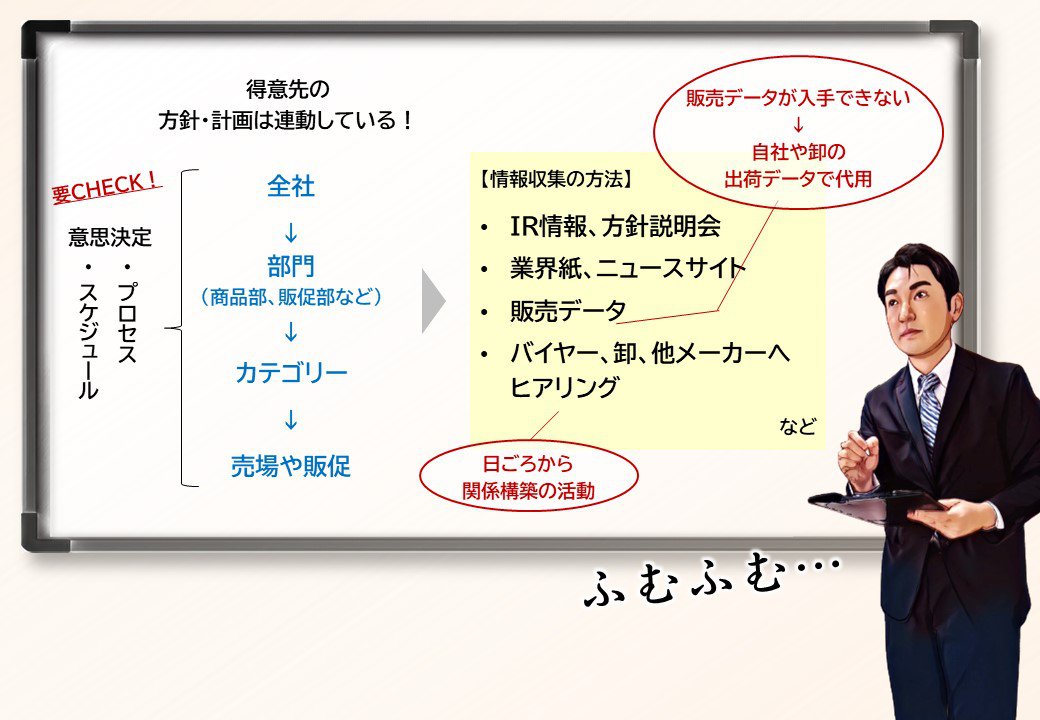 得意先の
方針・計画は連動している！

要CHECK！

意思決定
・プロセス
・スケジュール

全社
↓
部門
（商品部、販促部など）
↓
カテゴリー
↓
売場や販促

【情報収集の方法】
• IR情報、方針説明会
• 業界紙、ニュースサイト
• 販売データ
• バイヤー、卸、他メーカーへヒアリング
など

販売データが入手できない
↓
自社や卸の
出荷データで代用

日ごろから
関係構築の活動

ふむふむ…